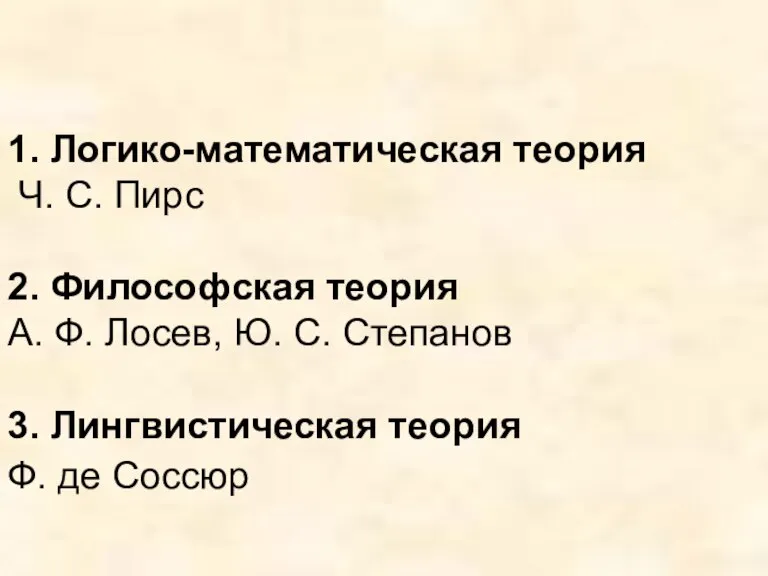 1. Логико-математическая теория
Ч. С. Пирс

2. Философская теория
А. Ф. Лосев, Ю. С. Степанов

3. Лингвистическая теория
Ф. де Соссюр